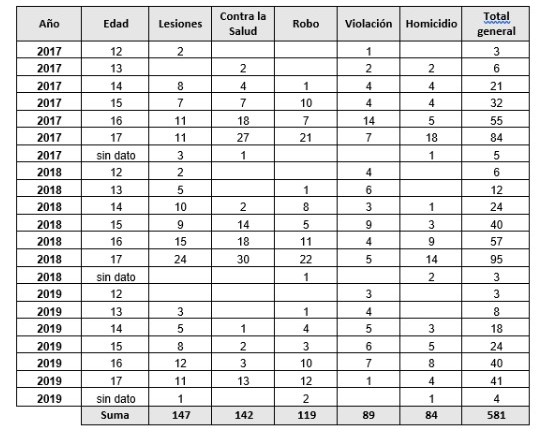 | Año | Edad | Lesiones | Contra la Salud | Robo | Violación | Homicidio | Total general |
|---|---|---|---|---|---|---|---|
| 2017 | 12 | 2 | | | 1 | | 3 |
| 2017 | 13 | | 2 | | 2 | 2 | 6 |
| 2017 | 14 | 8 | 4 | 1 | 4 | 4 | 21 |
| 2017 | 15 | 7 | 7 | 10 | 4 | 4 | 32 |
| 2017 | 16 | 11 | 18 | 7 | 14 | 5 | 55 |
| 2017 | 17 | 11 | 27 | 21 | 7 | 18 | 84 |
| 2017 | sin dato | 3 | 1 | | | 1 | 5 |
| 2018 | 12 | 2 | | | 4 | | 6 |
| 2018 | 13 | 5 | | 1 | 6 | | 12 |
| 2018 | 14 | 10 | 2 | 8 | 3 | 1 | 24 |
| 2018 | 15 | 9 | 14 | 5 | 9 | 3 | 40 |
| 2018 | 16 | 15 | 18 | 11 | 4 | 9 | 57 |
| 2018 | 17 | 24 | 30 | 22 | 5 | 14 | 95 |
| 2018 | sin dato | | | 1 | | 2 | 3 |
| 2019 | 12 | | | | 3 | | 3 |
| 2019 | 13 | 3 | | 1 | 4 | | 8 |
| 2019 | 14 | 5 | 1 | 4 | 5 | 3 | 18 |
| 2019 | 15 | 8 | 2 | 3 | 6 | 5 | 24 |
| 2019 | 16 | 12 | 3 | 10 | 7 | 8 | 40 |
| 2019 | 17 | 11 | 13 | 12 | 1 | 4 | 41 |
| 2019 | sin dato | 1 | | 2 | | 1 | 4 |
| | Suma | 147 | 142 | 119 | 89 | 84 | 581 |